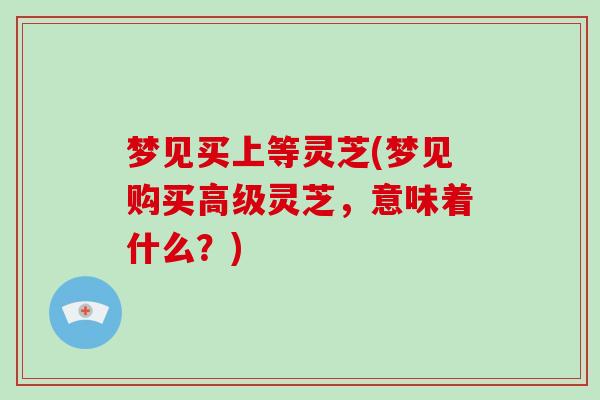 梦见买上等灵芝(梦见购买高级灵芝，意味着什么？)